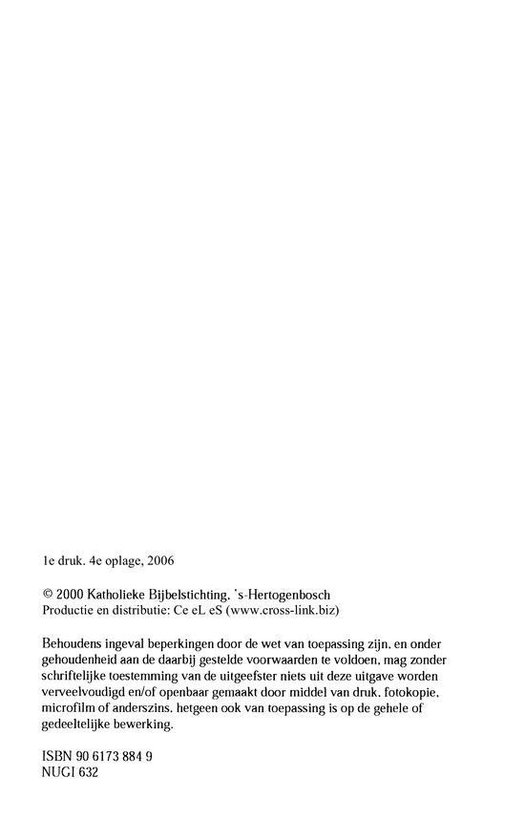 1e druk. 4e oplage, 2006

© 2000 Katholieke Bijbelstichting. 's-Hertogenbosch
Productie en distributie: Ce eL eS (www.cross-link.biz)

Behoudens ingeval beperkingen door de wet van toepassing zijn. en onder gehoudenheid aan de daarbij gestelde voorwaarden te voldoen, mag zonder schriftelijke toestemming van de uitgeefster niets uit deze uitgave worden verveelvoudigd en/of openbaar gemaakt door middel van druk. fotokopie. microfilm of anderszins. hetgeen ook van toepassing is op de gehele of gedeeltelijke bewerking.

ISBN 90 6173 884 9
NUGI 632